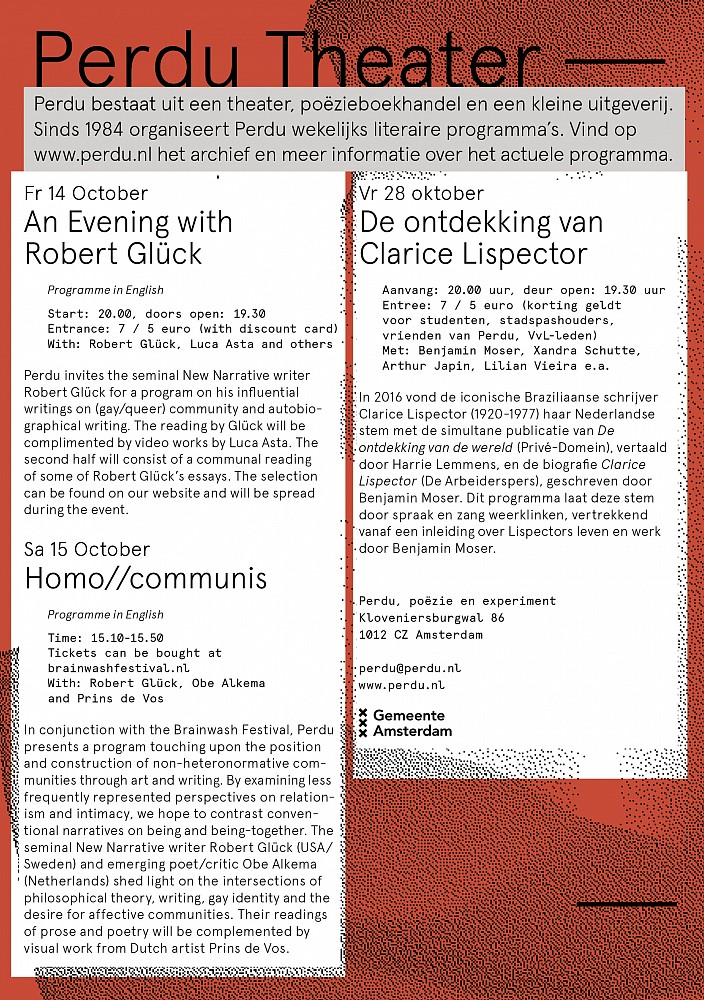 Perdu Theater

Perdu bestaat uit een theater, poëzieboekhandel en een kleine uitgeverij. Sinds 1984 organiseert Perdu wekelijks literaire programma's. Vind op www.perdu.nl het archief en meer informatie over het actuele programma.

Fr 14 October
An Evening with Robert Glück

Programme in English

Start: 20.00, doors open: 19.30
Entrance: 7 / 5 euro (with discount card)
With: Robert Glück, Luca Asta and others

Perdu invites the seminal New Narrative writer Robert Glück for a program on his influential writings on (gay/queer) community and autobiographical writing. The reading by Glück will be complimented by video works by Luca Asta. The second half will consist of a communal reading of some of Robert Glück's essays. The selection can be found on our website and will be spread during the event.

Sa 15 October
Homo//communis

Programme in English

Time: 15.10-15.50
Tickets can be bought at brainwashfestival.nl
With: Robert Glück, Obe Alkema and Prins de Vos

In conjunction with the Brainwash Festival, Perdu presents a program touching upon the position and construction of non-heteronormative communities through art and writing. By examining less frequently represented perspectives on relationism and intimacy, we hope to contrast conventional narratives on being and being-together. The seminal New Narrative writer Robert Glück (USA/Sweden) and emerging poet/critic Obe Alkema (Netherlands) shed light on the intersections of philosophical theory, writing, gay identity and the desire for affective communities. Their readings of prose and poetry will be complemented by visual work from Dutch artist Prins de Vos.

Vr 28 oktober
De ontdekking van Clarice Lispector

Aanvang: 20.00 uur, deur open: 19.30 uur
Entree: 7 / 5 euro (korting geldt voor studenten, stadspashouders, vrienden van Perdu, VvL-leden)
Met: Benjamin Moser, Xandra Schutte, Arthur Japin, Lilian Vieira e.a.

In 2016 vond de iconische Braziliaanse schrijver Clarice Lispector (1920-1977) haar Nederlandse stem met de simultane publicatie van De ontdekking van de wereld (Privé-Domein), vertaald door Harrie Lemmens, en de biografie Clarice Lispector (De Arbeiderspers), geschreven door Benjamin Moser. Dit programma laat deze stem door spraak en zang weerklinken, vertrekkend vanaf een inleiding over Lispectors leven en werk door Benjamin Moser.

Perdu, poëzie en experiment
Kloveniersburgwal 86
1012 CZ Amsterdam

perdu@perdu.nl
www.perdu.nl

Gemeente Amsterdam